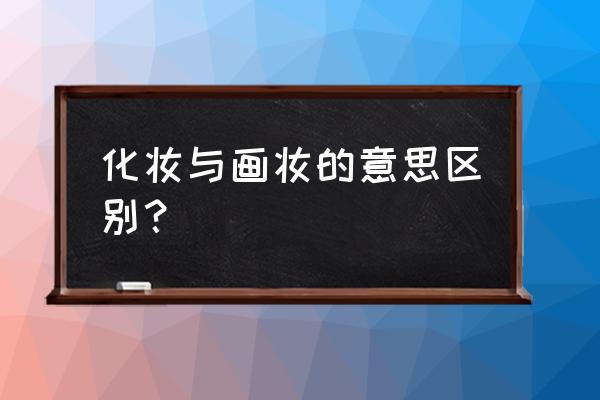 化妆与画妆的意思区别？